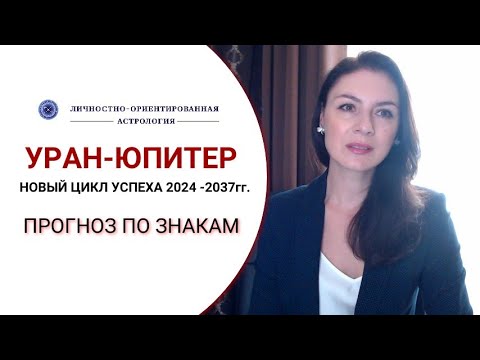 ЛИЧНОСТНО-ОРИЕНТИРОВАННАЯ
АСТРОЛОГИЯ

УРАН-ЮПИТЕР
НОВЫЙ ЦИКЛ УСПЕХА 2024 -2037гг.

ПРОГНОЗ ПО ЗНАКАМ